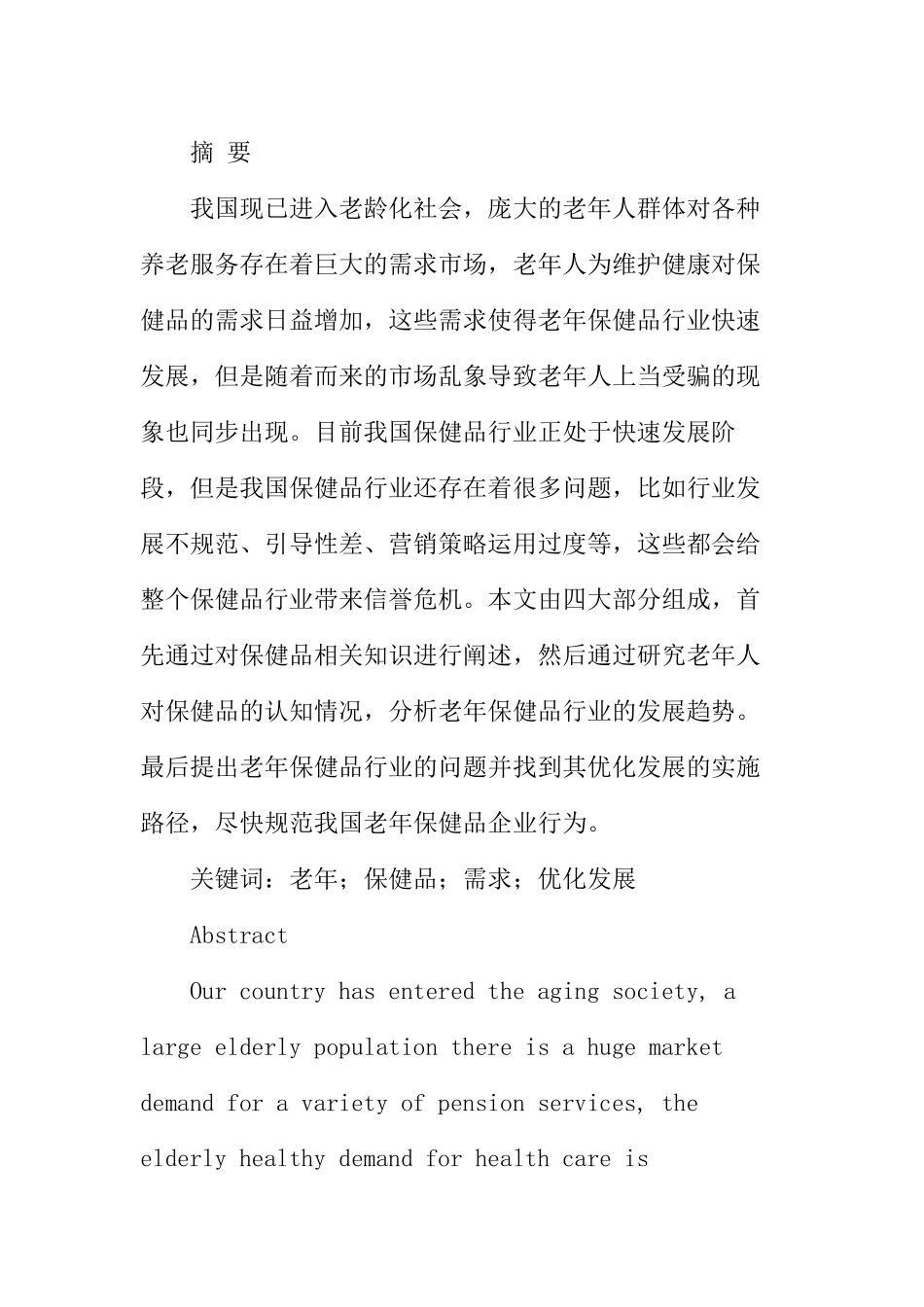 摘 要

我国现已进入老龄化社会，庞大的老年人群体对各种养老服务存在着巨大的需求市场，老年人为维护健康对保健品的需求日益增加，这些需求使得老年保健品行业快速发展，但是随着而来的市场乱象导致老年人上当受骗的现象也同步出现。目前我国保健品行业正处于快速发展阶段，但是我国保健品行业还存在着很多问题，比如行业发展不规范、引导性差、营销策略运用过度等，这些都会给整个保健品行业带来信誉危机。本文由四大部分组成，首先通过对保健品相关知识进行阐述，然后通过研究老年人对保健品的认知情况，分析老年保健品行业的发展趋势。最后提出老年保健品行业的问题并找到其优化发展的实施路径，尽快规范我国老年保健品企业行为。

关键词：老年；保健品；需求；优化发展

Abstract

Our country has entered the aging society, a large elderly population there is a huge market demand for a variety of pension services, the elderly healthy demand for health care is